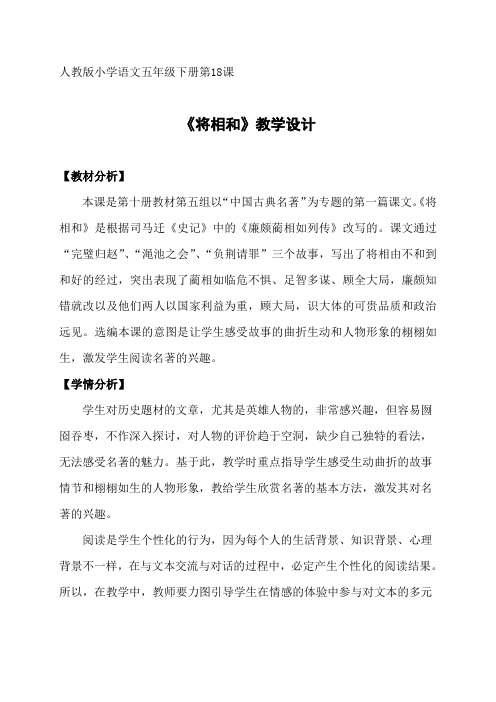 人教版小学语文五年级下册第18课

《将相和》教学设计

【教材分析】

本课是第十册教材第五组以“中国古典名著”为专题的第一篇课文。《将相和》是根据司马迁《史记》中的《廉颇蔺相如列传》改写的。课文通过“完璧归赵”、“渑池之会”、“负荆请罪”三个故事，写出了将相由不和到和好的经过，突出表现了蔺相如临危不惧、足智多谋、顾全大局，廉颇知错就改以及他们两人以国家利益为重，顾大局，识大体的可贵品质和政治远见。选编本课的意图是让学生感受故事的曲折生动和人物形象的栩栩如生，激发学生阅读名著的兴趣。

【学情分析】

学生对历史题材的文章，尤其是英雄人物的，非常感兴趣，但容易囫囵吞枣，不作深入探讨，对人物的评价趋于空洞，缺少自己独特的看法，无法感受名著的魅力。基于此，教学时重点指导学生感受生动曲折的故事情节和栩栩如生的人物形象，教给学生欣赏名著的基本方法，激发其对名著的兴趣。

阅读是学生个性化的行为，因为每个人的生活背景、知识背景、心理背景不一样，在与文本交流与对话的过程中，必定产生个性化的阅读结果。所以，在教学中，教师要力图引导学生在情感的体验中参与对文本的多元